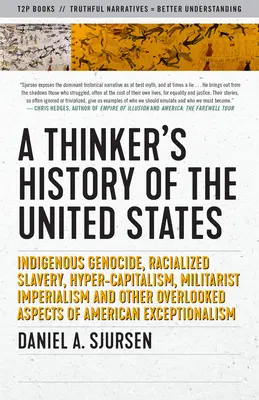 T2P BOOKS // TRUTHFUL NARRATIVES = BETTER UNDERSTANDING

"Sjursen exposes the dominant historical narrative as at best myth, and at times a lie . . . He brings out from the shadows those who struggled, often at the cost of their own lives, for equality and justice. Their stories, so often ignored or trivialized, give us examples of who we should emulate and who we must become."
— CHRIS HEDGES, AUTHOR OF EMPIRE OF ILLUSION AND AMERICA: THE FAREWELL TOUR

A THINKER'S HISTORY OF THE UNITED STATES

INDIGENOUS GENOCIDE, RACIALIZED SLAVERY, HYPER-CAPITALISM, MILITARIST IMPERIALISM AND OTHER OVERLOOKED ASPECTS OF AMERICAN EXCEPTIONALISM

DANIEL A. SJURSEN